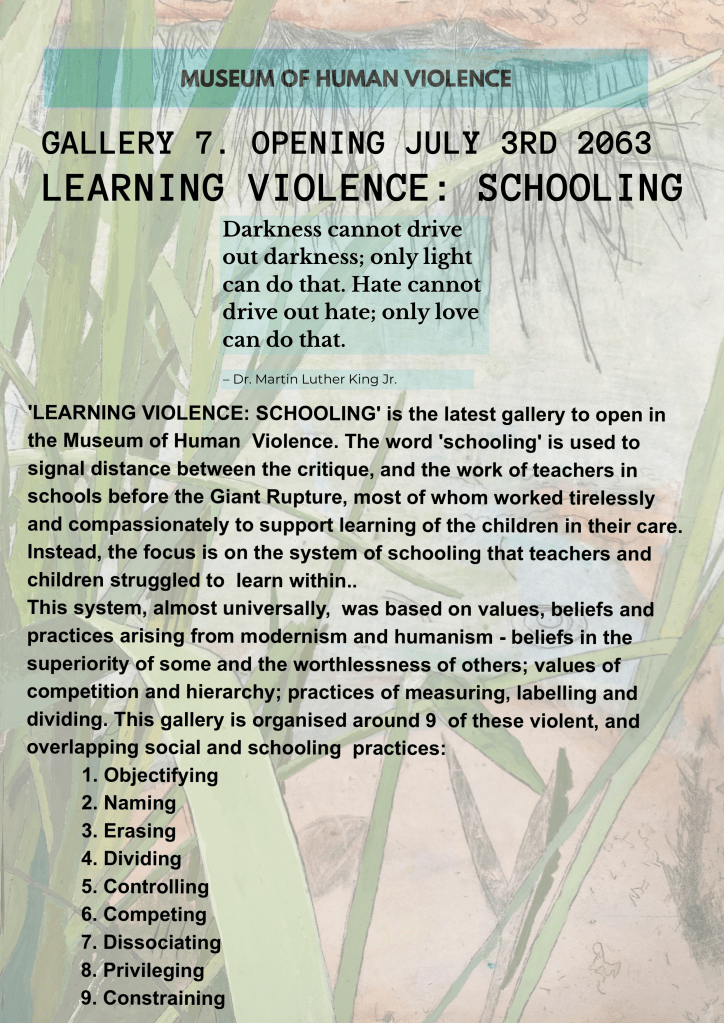 MUSEUM OF HUMAN VIOLENCE

GALLERY 7. OPENING JULY 3RD 2063
LEARNING VIOLENCE: SCHOOLING

Darkness cannot drive out darkness; only light can do that. Hate cannot drive out hate; only love can do that.

– Dr. Martin Luther King Jr.

'LEARNING VIOLENCE: SCHOOLING' is the latest gallery to open in the Museum of Human Violence. The word 'schooling' is used to signal distance between the critique, and the work of teachers in schools before the Giant Rupture, most of whom worked tirelessly and compassionately to support learning of the children in their care. Instead, the focus is on the system of schooling that teachers and children struggled to learn within..
This system, almost universally, was based on values, beliefs and practices arising from modernism and humanism - beliefs in the superiority of some and the worthlessness of others; values of competition and hierarchy; practices of measuring, labelling and dividing. This gallery is organised around 9 of these violent, and overlapping social and schooling practices:
1. Objectifying
2. Naming
3. Erasing
4. Dividing
5. Controlling
6. Competing
7. Dissociating
8. Privileging
9. Constraining